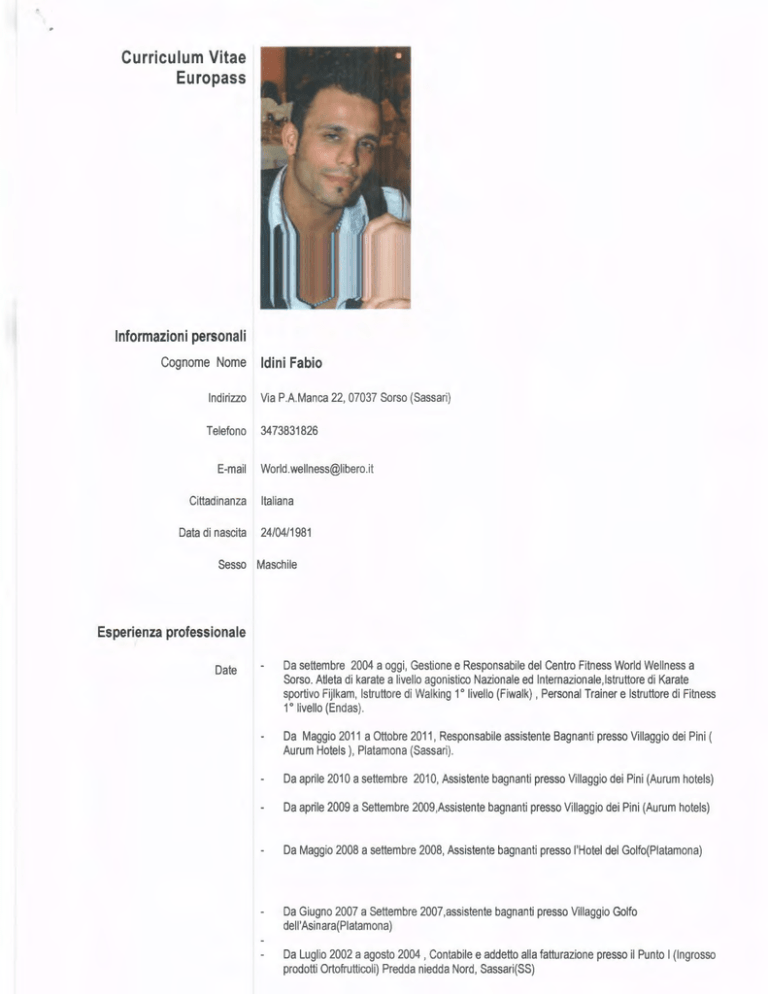 Curriculum Vitae
Europass

Informazioni personali

Cognome Nome Idini Fabio

Indirizzo Via P.A.Manca 22, 07037 Sorso (Sassari)

Telefono 3473831826

E-mail World.wellness@libero.it

Cittadinanza Italiana

Data di nascita 24/04/1981

Sesso Maschile

Esperienza professionale

Date

- Da settembre 2004 a oggi, Gestione e Responsabile del Centro Fitness World Wellness a Sorso. Atleta di karate a livello agonistico Nazionale ed Internazionale,Istruttore di Karate sportivo Fijlkam, Istruttore di Walking 1° livello (Fiwalk) , Personal Trainer e Istruttore di Fitness 1° livello (Endas).

- Da Maggio 2011 a Ottobre 2011, Responsabile assistente Bagnanti presso Villaggio dei Pini ( Aurum Hotels ), Platamona (Sassari).

- Da aprile 2010 a settembre 2010, Assistente bagnanti presso Villaggio dei Pini (Aurum hotels)

- Da aprile 2009 a Settembre 2009,Assistente bagnanti presso Villaggio dei Pini (Aurum hotels)

- Da Maggio 2008 a settembre 2008, Assistente bagnanti presso l'Hotel del Golfo(Platamona)

- Da Giugno 2007 a Settembre 2007,assistente bagnanti presso Villaggio Golfo dell'Asinara(Platamona)

-

- Da Luglio 2002 a agosto 2004 , Contabile e addetto alla fatturazione presso il Punto I (Ingrosso prodotti Ortofrutticoli) Predda niedda Nord, Sassari(SS)